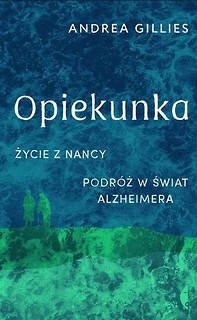 ANDREA GILLIES

Opiekunka

ŻYCIE Z NANCY

PODRÓŻ W ŚWIAT ALZHEIMERA